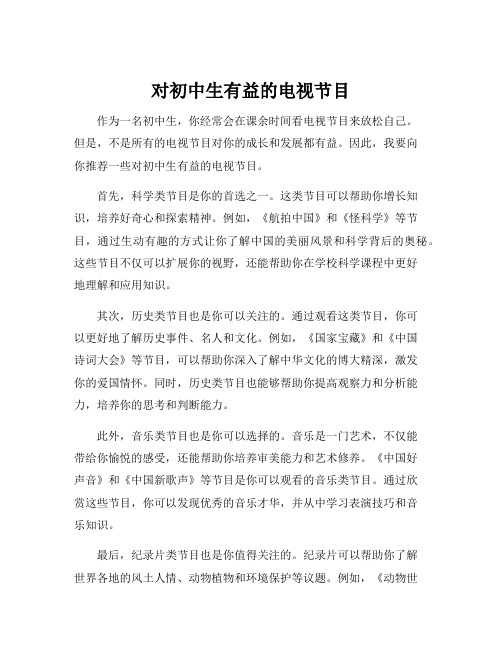 对初中生有益的电视节目

作为一名初中生，你经常会在课余时间看电视节目来放松自己。但是，不是所有的电视节目对你的成长和发展都有益。因此，我要向你推荐一些对初中生有益的电视节目。

首先，科学类节目是你的首选之一。这类节目可以帮助你增长知识，培养好奇心和探索精神。例如，《航拍中国》和《怪科学》等节目，通过生动有趣的方式让你了解中国的美丽风景和科学背后的奥秘。这些节目不仅可以扩展你的视野，还能帮助你在学校科学课程中更好地理解和应用知识。

其次，历史类节目也是你可以关注的。通过观看这类节目，你可以更好地了解历史事件、名人和文化。例如，《国家宝藏》和《中国诗词大会》等节目，可以帮助你深入了解中华文化的博大精深，激发你的爱国情怀。同时，历史类节目也能够帮助你提高观察力和分析能力，培养你的思考和判断能力。

此外，音乐类节目也是你可以选择的。音乐是一门艺术，不仅能带给你愉悦的感受，还能帮助你培养审美能力和艺术修养。《中国好声音》和《中国新歌声》等节目是你可以观看的音乐类节目。通过欣赏这些节目，你可以发现优秀的音乐才华，并从中学习表演技巧和音乐知识。

最后，纪录片类节目也是你值得关注的。纪录片可以帮助你了解世界各地的风土人情、动物植物和环境保护等议题。例如，《动物世